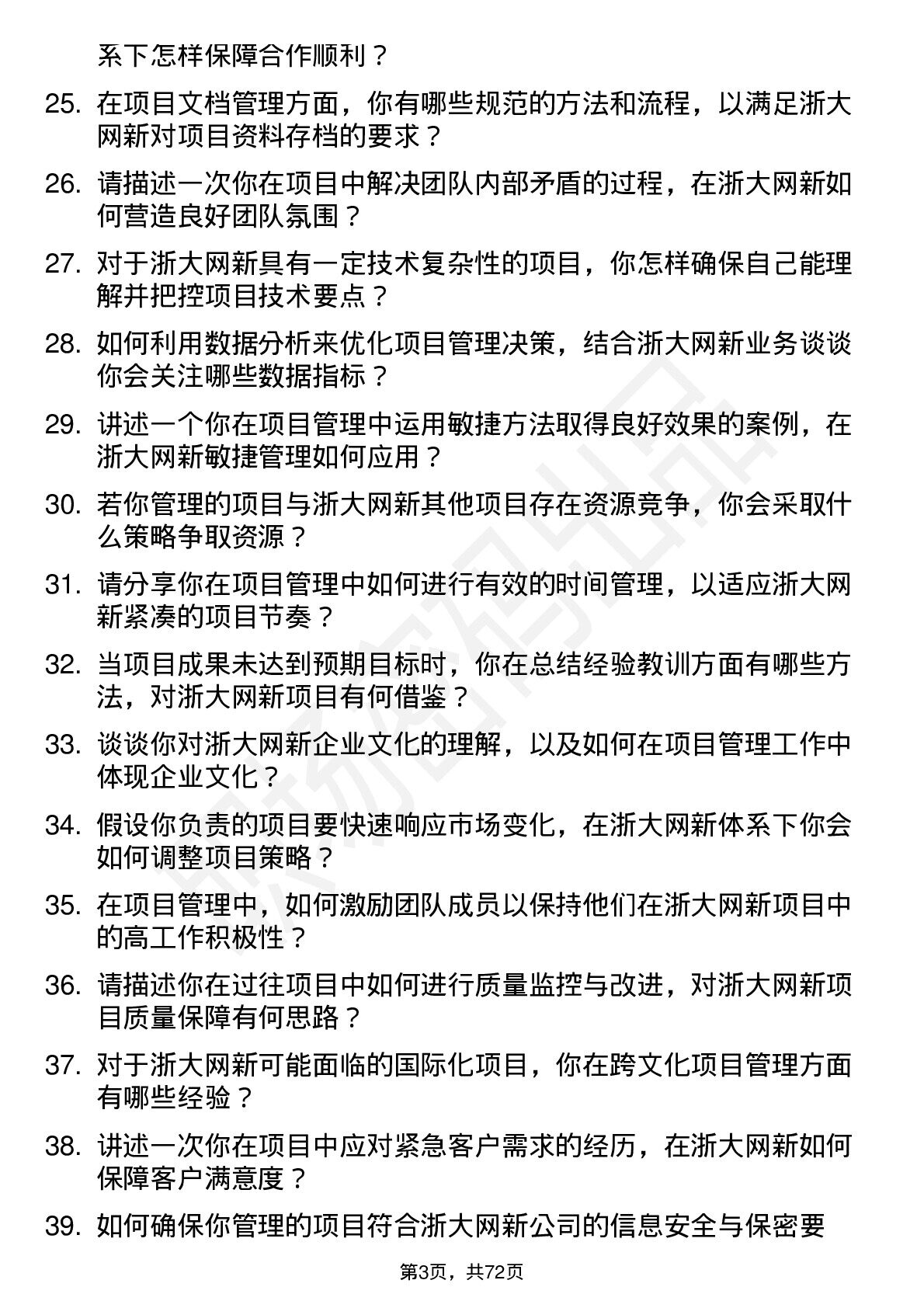 系下怎样保障合作顺利？

25. 在项目文档管理方面，你有哪些规范的方法和流程，以满足浙大网新对项目资料存档的要求？

26. 请描述一次你在项目中解决团队内部矛盾的过程，在浙大网新如何营造良好团队氛围？

27. 对于浙大网新具有一定技术复杂性的项目，你怎样确保自己能理解并把控项目技术要点？

28. 如何利用数据分析来优化项目管理决策，结合浙大网新业务谈谈你会关注哪些数据指标？

29. 讲述一个你在项目管理中运用敏捷方法取得良好效果的案例，在浙大网新敏捷管理如何应用？

30. 若你管理的项目与浙大网新其他项目存在资源竞争，你会采取什么策略争取资源？

31. 请分享你在项目管理中如何进行有效的时间管理，以适应浙大网新紧凑的项目节奏？

32. 当项目成果未达到预期目标时，你在总结经验教训方面有哪些方法，对浙大网新项目有何借鉴？

33. 谈谈你对浙大网新企业文化的理解，以及如何在项目管理工作中体现企业文化？

34. 假设你负责的项目要快速响应市场变化，在浙大网新体系下你会如何调整项目策略？

35. 在项目管理中，如何激励团队成员以保持他们在浙大网新项目中的高工作积极性？

36. 请描述你在过往项目中如何进行质量监控与改进，对浙大网新项目质量保障有何思路？

37. 对于浙大网新可能面临的国际化项目，你在跨文化项目管理方面有哪些经验？

38. 讲述一次你在项目中应对紧急客户需求的经历，在浙大网新如何保障客户满意度？

39. 如何确保你管理的项目符合浙大网新公司的信息安全与保密要

第3页，共72页